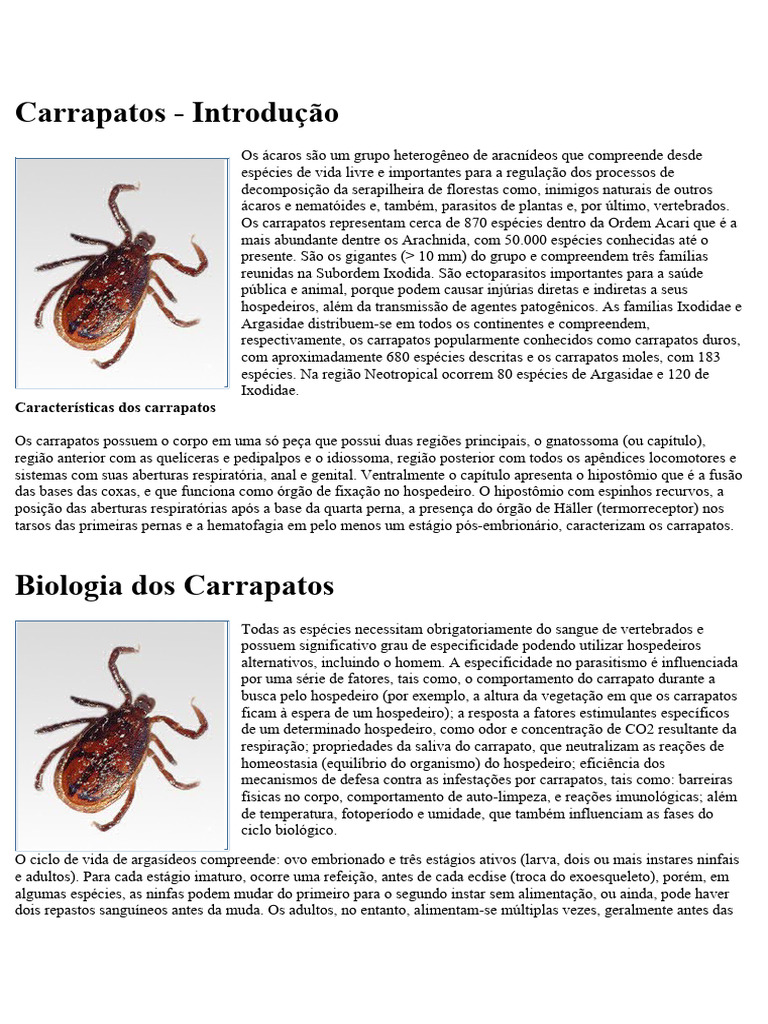 Carrapatos - Introdução

Os ácaros são um grupo heterogêneo de aracnídeos que compreende desde espécies de vida livre e importantes para a regulação dos processos de decomposição da serapilheira de florestas como, inimigos naturais de outros ácaros e nematóides e, também, parasitos de plantas e, por último, vertebrados. Os carrapatos representam cerca de 870 espécies dentro da Ordem Acari que é a mais abundante dentre os Arachnida, com 50.000 espécies conhecidas até o presente. São os gigantes (> 10 mm) do grupo e compreendem três famílias reunidas na Subordem Ixodida. São ectoparasitos importantes para a saúde pública e animal, porque podem causar injúrias diretas e indiretas a seus hospedeiros, além da transmissão de agentes patogênicos. As famílias Ixodidae e Argasidae distribuem-se em todos os continentes e compreendem, respectivamente, os carrapatos popularmente conhecidos como carrapatos duros, com aproximadamente 680 espécies descritas e os carrapatos moles, com 183 espécies. Na região Neotropical ocorrem 80 espécies de Argasidae e 120 de Ixodidae.

Características dos carrapatos

Os carrapatos possuem o corpo em uma só peça que possui duas regiões principais, o gnatossoma (ou capítulo), região anterior com as quelíceras e pedipalpos e o idiossoma, região posterior com todos os apêndices locomotores e sistemas com suas aberturas respiratória, anal e genital. Ventralmente o capítulo apresenta o hipostômio que é a fusão das bases das coxas, e que funciona como órgão de fixação no hospedeiro. O hipostômio com espinhos recurvos, a posição das aberturas respiratórias após a base da quarta perna, a presença do órgão de Häller (termorreceptor) nos tarsos das primeiras pernas e a hematofagia em pelo menos um estágio pós-embrionário, caracterizam os carrapatos.

Biologia dos Carrapatos

Todas as espécies necessitam obrigatoriamente do sangue de vertebrados e possuem significativo grau de especificidade podendo utilizar hospedeiros alternativos, incluindo o homem. A especificidade no parasitismo é influenciada por uma série de fatores, tais como, o comportamento do carrapato durante a busca pelo hospedeiro (por exemplo, a altura da vegetação em que os carrapatos ficam à espera de um hospedeiro); a resposta a fatores estimulantes específicos de um determinado hospedeiro, como odor e concentração de CO2 resultante da respiração; propriedades da saliva do carrapato, que neutralizam as reações de homeostasia (equilíbrio do organismo) do hospedeiro; eficiência dos mecanismos de defesa contra as infestações por carrapatos, tais como: barreiras físicas no corpo, comportamento de auto-limpeza, e reações imunológicas; além de temperatura, fotoperíodo e umidade, que também influenciam as fases do ciclo biológico.

O ciclo de vida de argasídeos compreende: ovo embrionado e três estágios ativos (larva, dois ou mais instares ninfais e adultos). Para cada estágio imaturo, ocorre uma refeição, antes de cada ecdise (troca do exoesqueleto), porém, em algumas espécies, as ninfas podem mudar do primeiro para o segundo instar sem alimentação, ou ainda, pode haver dois repastos sanguíneos antes da muda. Os adultos, no entanto, alimentam-se múltiplas vezes, geralmente antes das